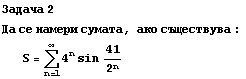 Задача 2

Да се намери сумата, ако съществува :

$S = \sum_{n=1}^{\infty} 4^n \sin \frac{41}{2^n}$